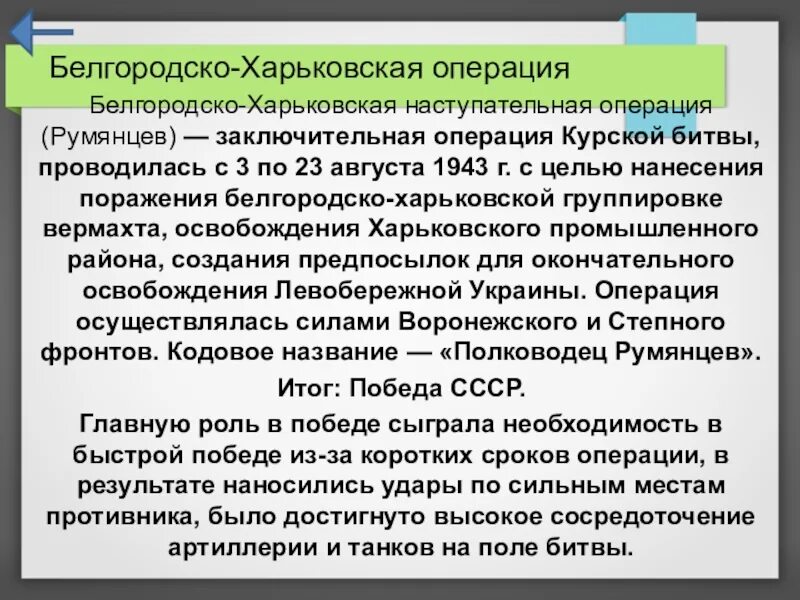 Белгородско-Харьковская операция

Белгородско-Харьковская наступательная операция (Румянцев) — заключительная операция Курской битвы, проводилась с 3 по 23 августа 1943 г. с целью нанесения поражения белгородско-харьковской группировке вермахта, освобождения Харьковского промышленного района, создания предпосылок для окончательного освобождения Левобережной Украины. Операция осуществлялась силами Воронежского и Степного фронтов. Кодовое название — «Полководец Румянцев».

Итог: Победа СССР.

Главную роль в победе сыграла необходимость в быстрой победе из-за коротких сроков операции, в результате наносились удары по сильным местам противника, было достигнуто высокое сосредоточение артиллерии и танков на поле битвы.